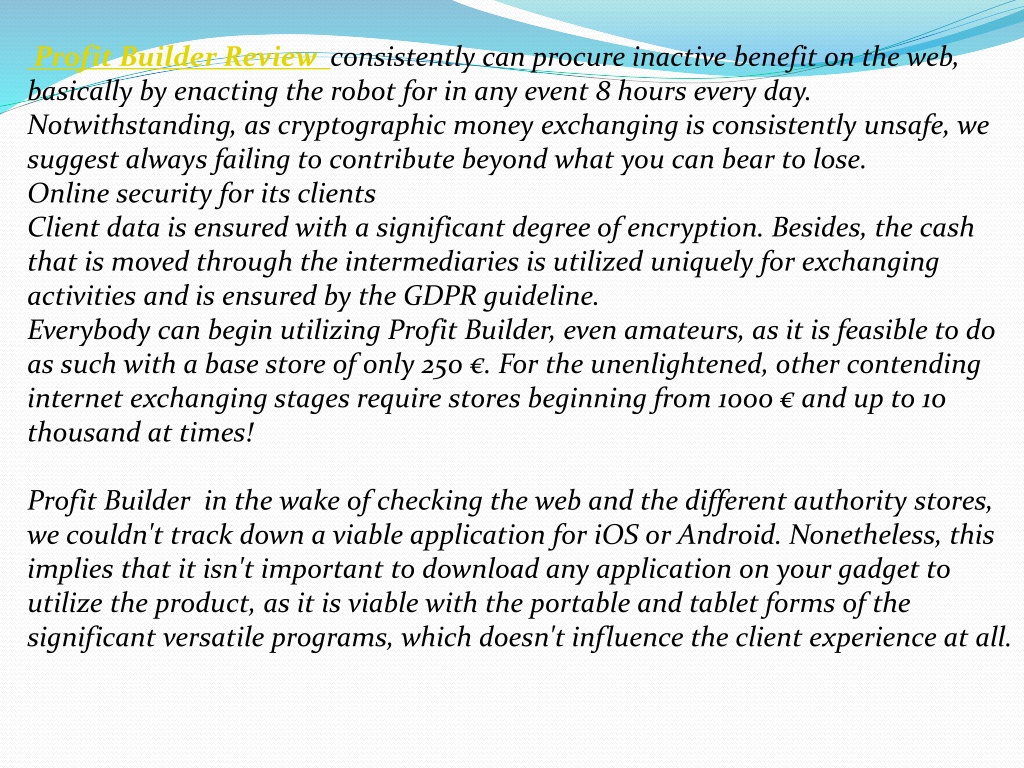 Profit Builder Review consistently can procure inactive benefit on the web, basically by enacting the robot for in any event 8 hours every day. Notwithstanding, as cryptographic money exchanging is consistently unsafe, we suggest always failing to contribute beyond what you can bear to lose.
Online security for its clients
Client data is ensured with a significant degree of encryption. Besides, the cash that is moved through the intermediaries is utilized uniquely for exchanging activities and is ensured by the GDPR guideline.
Everybody can begin utilizing Profit Builder, even amateurs, as it is feasible to do as such with a base store of only 250 €. For the unenlightened, other contending internet exchanging stages require stores beginning from 1000 € and up to 10 thousand at times!

Profit Builder in the wake of checking the web and the different authority stores, we couldn't track down a viable application for iOS or Android. Nonetheless, this implies that it isn't important to download any application on your gadget to utilize the product, as it is viable with the portable and tablet forms of the significant versatile programs, which doesn't influence the client experience at all.